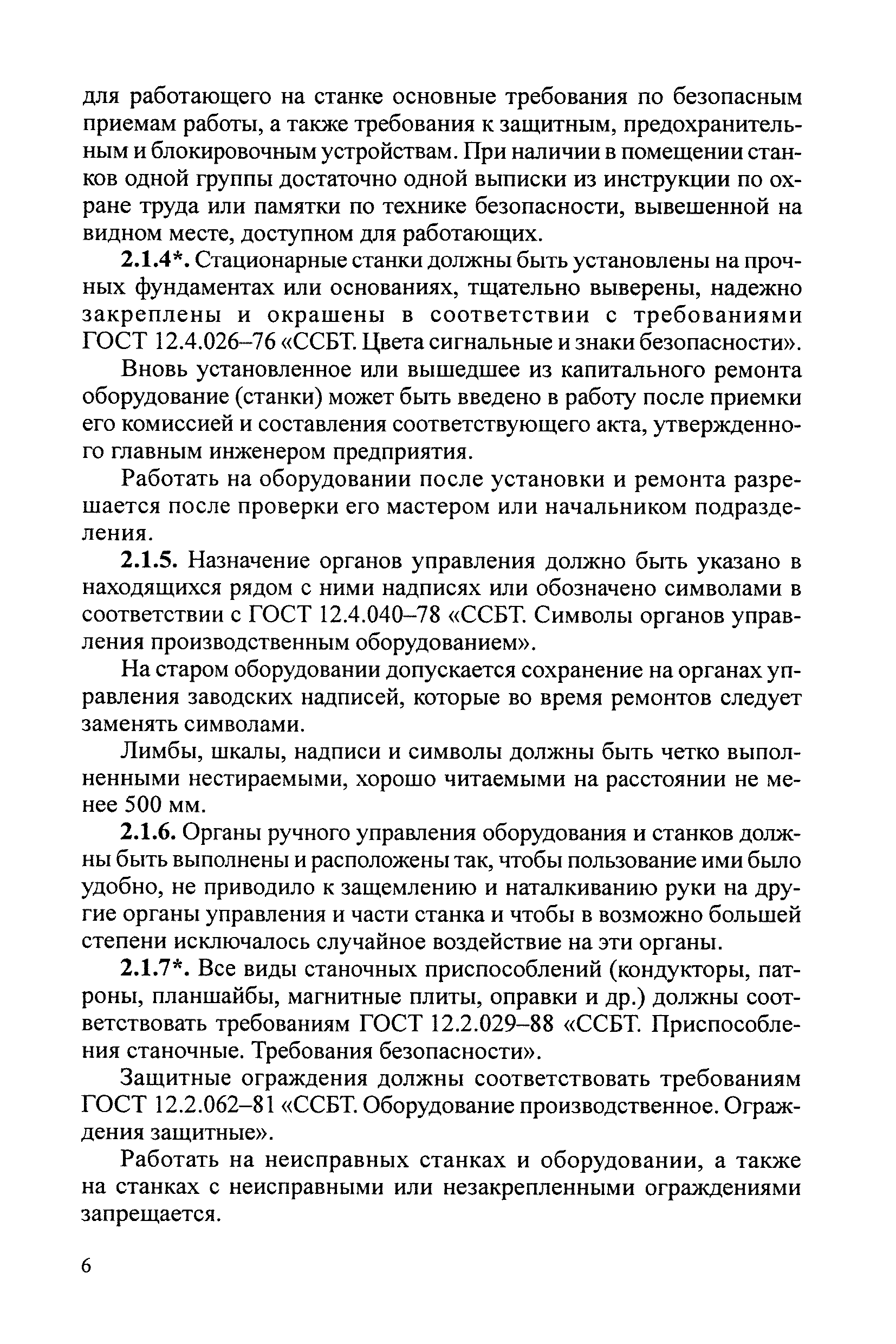 для работающего на станке основные требования по безопасным приемам работы, а также требования к защитным, предохранительным и блокировочным устройствам. При наличии в помещении станков одной группы достаточно одной выписки из инструкции по охране труда или памятки по технике безопасности, вывешенной на видном месте, доступном для работающих.

2.1.4*. Стационарные станки должны быть установлены на прочных фундаментах или основаниях, тщательно выверены, надежно закреплены и окрашены в соответствии с требованиями ГОСТ 12.4.026–76 «ССБТ. Цвета сигнальные и знаки безопасности».

Вновь установленное или вышедшее из капитального ремонта оборудование (станки) может быть введено в работу после приемки его комиссией и составления соответствующего акта, утвержденного главным инженером предприятия.

Работать на оборудовании после установки и ремонта разрешается после проверки его мастером или начальником подразделения.

2.1.5. Назначение органов управления должно быть указано в находящихся рядом с ними надписях или обозначено символами в соответствии с ГОСТ 12.4.040–78 «ССБТ. Символы органов управления производственным оборудованием».

На старом оборудовании допускается сохранение на органах управления заводских надписей, которые во время ремонтов следует заменять символами.

Лимбы, шкалы, надписи и символы должны быть четко выполненными нестираемыми, хорошо читаемыми на расстоянии не менее 500 мм.

2.1.6. Органы ручного управления оборудования и станков должны быть выполнены и расположены так, чтобы пользование ими было удобно, не приводило к защемлению и наталкиванию руки на другие органы управления и части станка и чтобы в возможно большей степени исключалось случайное воздействие на эти органы.

2.1.7*. Все виды станочных приспособлений (кондукторы, патроны, планшайбы, магнитные плиты, оправки и др.) должны соответствовать требованиям ГОСТ 12.2.029–88 «ССБТ. Приспособления станочные. Требования безопасности».

Защитные ограждения должны соответствовать требованиям ГОСТ 12.2.062–81 «ССБТ. Оборудование производственное. Ограждения защитные».

Работать на неисправных станках и оборудовании, а также на станках с неисправными или незакрепленными ограждениями запрещается.

6